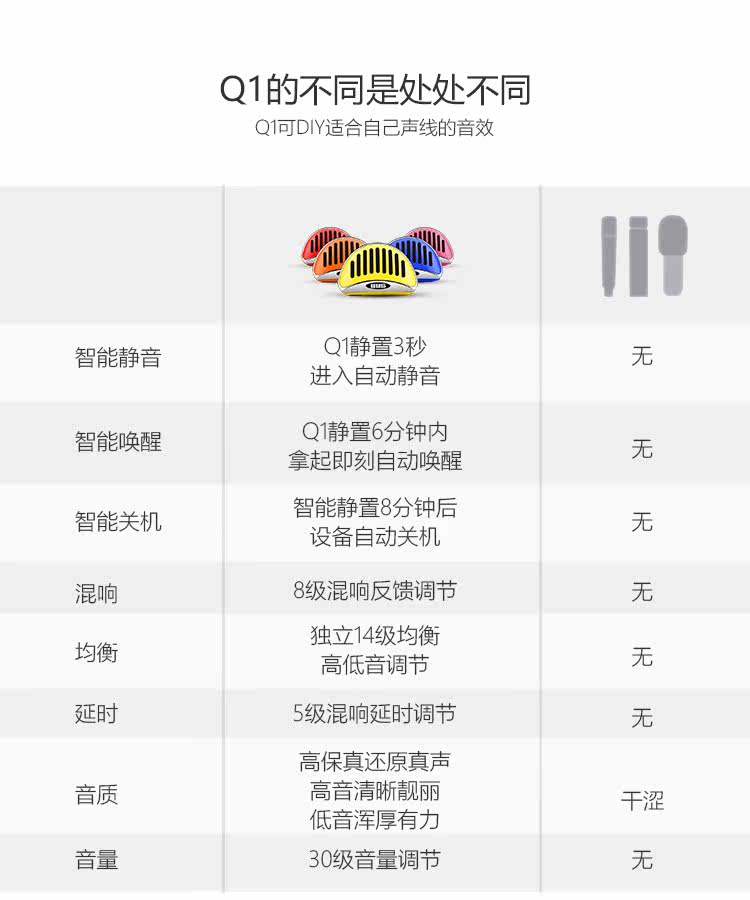 Q1的不同是处处不同
Q1可DIY适合自己声线的音效

|  |  |  |
|---|---|---|
| 智能静音 | Q1静置3秒 进入自动静音 | 无 |
| 智能唤醒 | Q1静置6分钟内 拿起即刻自动唤醒 | 无 |
| 智能关机 | 智能静置8分钟后 设备自动关机 | 无 |
| 混响 | 8级混响反馈调节 | 无 |
| 均衡 | 独立14级均衡 高低音调节 | 无 |
| 延时 | 5级混响延时调节 | 无 |
| 音质 | 高保真还原真声 高音清晰靓丽 低音浑厚有力 | 干涩 |
| 音量 | 30级音量调节 | 无 |